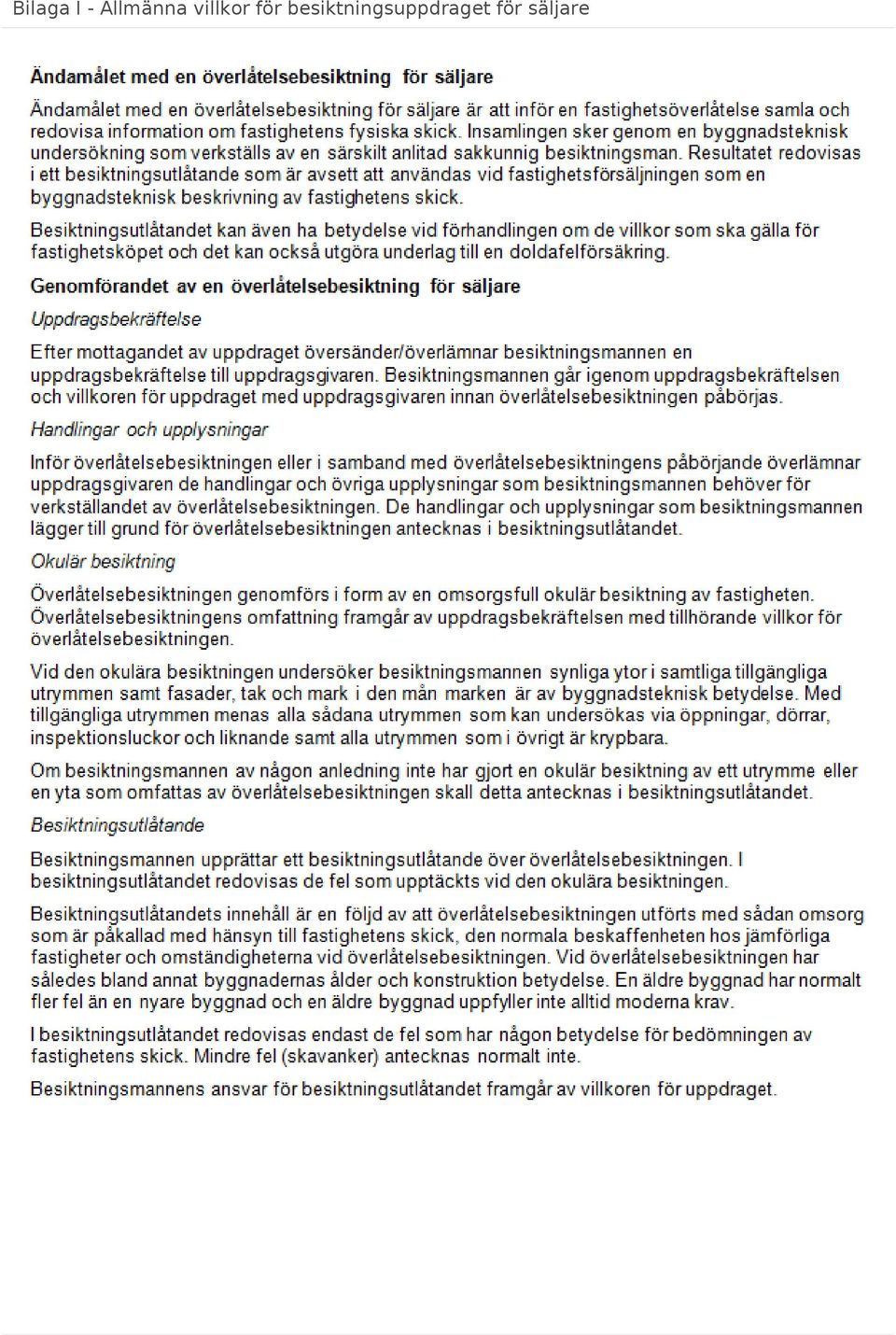 Bilaga I - Allmänna villkor för besiktningsuppdraget för säljare

Ändamålet med en överlåtelsebesiktning för säljare

Ändamålet med en överlåtelsebesiktning för säljare är att inför en fastighetsöverlåtelse samla och redovisa information om fastighetens fysiska skick. Insamlingen sker genom en byggnadsteknisk undersökning som verkställs av en särskilt anlitad sakkunnig besiktningsman. Resultatet redovisas i ett besiktningsutlåtande som är avsett att användas vid fastighetsförsäljningen som en byggnadsteknisk beskrivning av fastighetens skick.

Besiktningsutlåtandet kan även ha betydelse vid förhandlingen om de villkor som ska gälla för fastighetsköpet och det kan också utgöra underlag till en doldafelförsäkring.

Genomförandet av en överlåtelsebesiktning för säljare

Uppdragsbekräftelse

Efter mottagandet av uppdraget översänder/överlämnar besiktningsmannen en uppdragsbekräftelse till uppdragsgivaren. Besiktningsmannen går igenom uppdragsbekräftelsen och villkoren för uppdraget med uppdragsgivaren innan överlåtelsebesiktningen påbörjas.

Handlingar och upplysningar

Inför överlåtelsebesiktningen eller i samband med överlåtelsebesiktningens påbörjande överlämnar uppdragsgivaren de handlingar och övriga upplysningar som besiktningsmannen behöver för verkställandet av överlåtelsebesiktningen. De handlingar och upplysningar som besiktningsmannen lägger till grund för överlåtelsebesiktningen antecknas i besiktningsutlåtandet.

Okulär besiktning

Överlåtelsebesiktningen genomförs i form av en omsorgsfull okulär besiktning av fastigheten. Överlåtelsebesiktningens omfattning framgår av uppdragsbekräftelsen med tillhörande villkor för överlåtelsebesiktningen.

Vid den okulära besiktningen undersöker besiktningsmannen synliga ytor i samtliga tillgängliga utrymmen samt fasader, tak och mark i den mån marken är av byggnadsteknisk betydelse. Med tillgängliga utrymmen menas alla sådana utrymmen som kan undersökas via öppningar, dörrar, inspektionsluckor och liknande samt alla utrymmen som i övrigt är krypbara.

Om besiktningsmannen av någon anledning inte har gjort en okulär besiktning av ett utrymme eller en yta som omfattas av överlåtelsebesiktningen skall detta antecknas i besiktningsutlåtandet.

Besiktningsutlåtande

Besiktningsmannen upprättar ett besiktningsutlåtande över överlåtelsebesiktningen. I besiktningsutlåtandet redovisas de fel som upptäckts vid den okulära besiktningen.

Besiktningsutlåtandets innehåll är en följd av att överlåtelsebesiktningen utförts med sådan omsorg som är påkallad med hänsyn till fastighetens skick, den normala beskaffenheten hos jämförliga fastigheter och omständigheterna vid överlåtelsebesiktningen. Vid överlåtelsebesiktningen har således bland annat byggnadernas ålder och konstruktion betydelse. En äldre byggnad har normalt fler fel än en nyare byggnad och en äldre byggnad uppfyller inte alltid moderna krav.

I besiktningsutlåtandet redovisas endast de fel som har någon betydelse för bedömningen av fastighetens skick. Mindre fel (skavanker) antecknas normalt inte.

Besiktningsmannens ansvar för besiktningsutlåtandet framgår av villkoren för uppdraget.